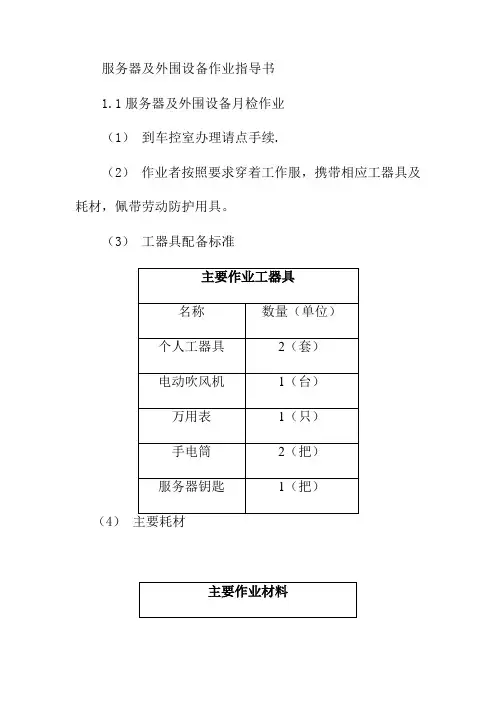 服务器及外围设备作业指导书

1.1 服务器及外围设备月检作业

（1） 到车控室办理请点手续.

（2） 作业者按照要求穿着工作服，携带相应工器具及耗材，佩带劳动防护用具。

（3） 工器具配备标准

| 主要作业工器具 | |
|---|---|
| 名称 | 数量（单位） |
| 个人工器具 | 2（套） |
| 电动吹风机 | 1（台） |
| 万用表 | 1（只） |
| 手电筒 | 2（把） |
| 服务器钥匙 | 1（把） |

（4） 主要耗材

| 主要作业材料 |
|---|